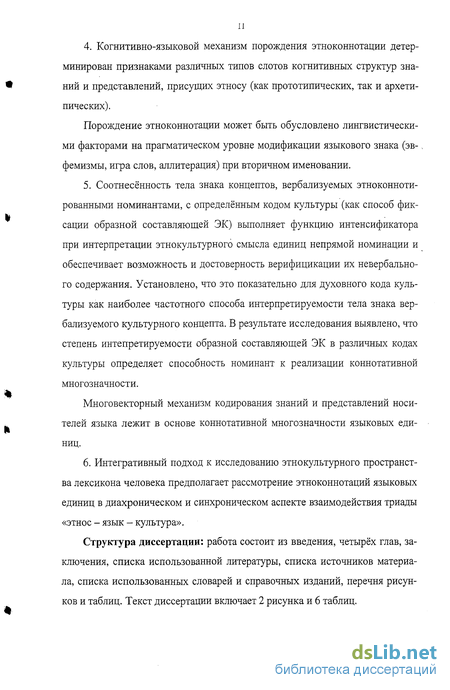 11

4. Когнитивно-языковой механизм порождения этноконнотации детерминирован признаками различных типов слотов когнитивных структур знаний и представлений, присущих этносу (как прототипических, так и архетипических).

Порождение этноконнотации может быть обусловлено лингвистическими факторами на прагматическом уровне модификации языкового знака (эвфемизмы, игра слов, аллитерация) при вторичном именовании.

5. Соотнесённость тела знака концептов, вербализуемых этноконнотированными номинантами, с определённым кодом культуры (как способ фиксации образной составляющей ЭК) выполняет функцию интенсификатора при интерпретации этнокультурного смысла единиц непрямой номинации и обеспечивает возможность и достоверность верификации их невербального содержания. Установлено, что это показательно для духовного кода культуры как наиболее частотного способа интерпретируемости тела знака вербализуемого культурного концепта. В результате исследования выявлено, что степень интепретируемости образной составляющей ЭК в различных кодах культуры определяет способность номинант к реализации коннотативной многозначности.

Многовекторный механизм кодирования знаний и представлений носителей языка лежит в основе коннотативной многозначности языковых единиц.

6. Интегративный подход к исследованию этнокультурного пространства лексикона человека предполагает рассмотрение этноконнотаций языковых единиц в диахроническом и синхроническом аспекте взаимодействия триады «этнос – язык – культура».

Структура диссертации: работа состоит из введения, четырёх глав, заключения, списка использованной литературы, списка источников материала, списка использованных словарей и справочных изданий, перечня рисунков и таблиц. Текст диссертации включает 2 рисунка и 6 таблиц.

dsLib.net
библиотека диссертаций